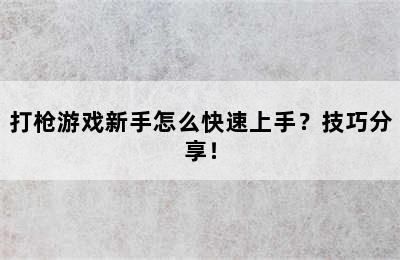 打枪游戏新手怎么快速上手？技巧分享！